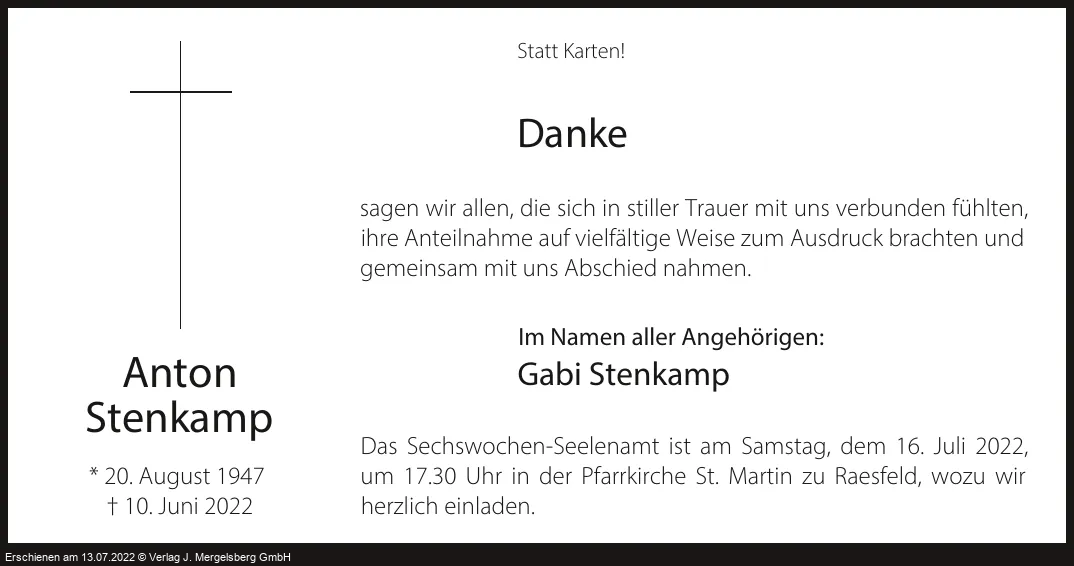 Anton
Stenkamp

* 20. August 1947
† 10. Juni 2022

Statt Karten!

Danke

sagen wir allen, die sich in stiller Trauer mit uns verbunden fühlten, ihre Anteilnahme auf vielfältige Weise zum Ausdruck brachten und gemeinsam mit uns Abschied nahmen.

Im Namen aller Angehörigen:
Gabi Stenkamp

Das Sechswochen-Seelenamt ist am Samstag, dem 16. Juli 2022, um 17.30 Uhr in der Pfarrkirche St. Martin zu Raesfeld, wozu wir herzlich einladen.

Erschienen am 13.07.2022 © Verlag J. Mergelsberg GmbH